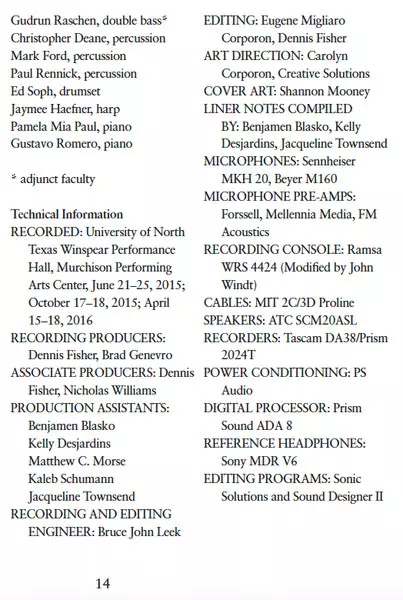 Gudrun Raschen, double bass*
Christopher Deane, percussion
Mark Ford, percussion
Paul Rennick, percussion
Ed Soph, drumset
Jaymee Haefner, harp
Pamela Mia Paul, piano
Gustavo Romero, piano

* adjunct faculty

Technical Information
RECORDED: University of North Texas Winspear Performance Hall, Murchison Performing Arts Center, June 21–25, 2015; October 17–18, 2015; April 15–18, 2016
RECORDING PRODUCERS: Dennis Fisher, Brad Genevro
ASSOCIATE PRODUCERS: Dennis Fisher, Nicholas Williams
PRODUCTION ASSISTANTS:
Benjamen Blasko
Kelly Desjardins
Matthew C. Morse
Kaleb Schumann
Jacqueline Townsend
RECORDING AND EDITING ENGINEER: Bruce John Leek

EDITING: Eugene Migliaro Corporon, Dennis Fisher
ART DIRECTION: Carolyn Corporon, Creative Solutions
COVER ART: Shannon Mooney
LINER NOTES COMPILED BY: Benjamen Blasko, Kelly Desjardins, Jacqueline Townsend
MICROPHONES: Sennheiser MKH 20, Beyer M160
MICROPHONE PRE-AMPS: Forssell, Mellennia Media, FM Acoustics
RECORDING CONSOLE: Ramsa WRS 4424 (Modified by John Windt)
CABLES: MIT 2C/3D Proline
SPEAKERS: ATC SCM20ASL
RECORDERS: Tascam DA38/Prism 2024T
POWER CONDITIONING: PS Audio
DIGITAL PROCESSOR: Prism Sound ADA 8
REFERENCE HEADPHONES: Sony MDR V6
EDITING PROGRAMS: Sonic Solutions and Sound Designer II

14